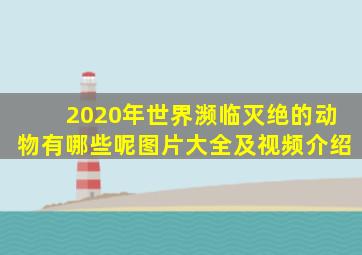 2020年世界濒临灭绝的动物有哪些呢图片大全及视频介绍